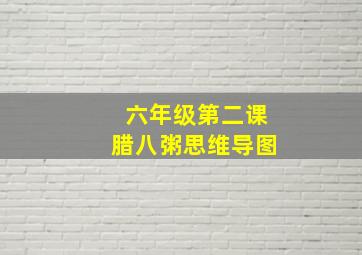 六年级第二课
腊八粥思维导图